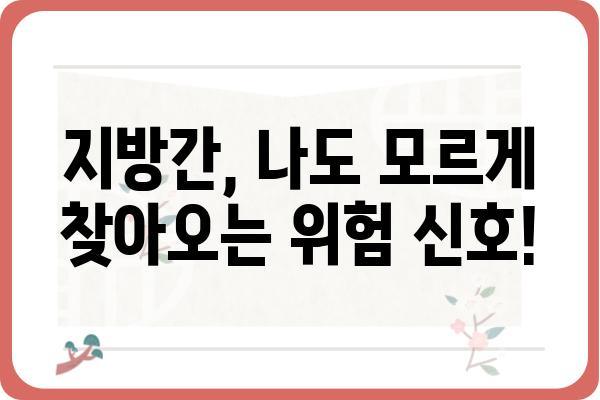 지방간, 나도 모르게 찾아오는 위험 신호!